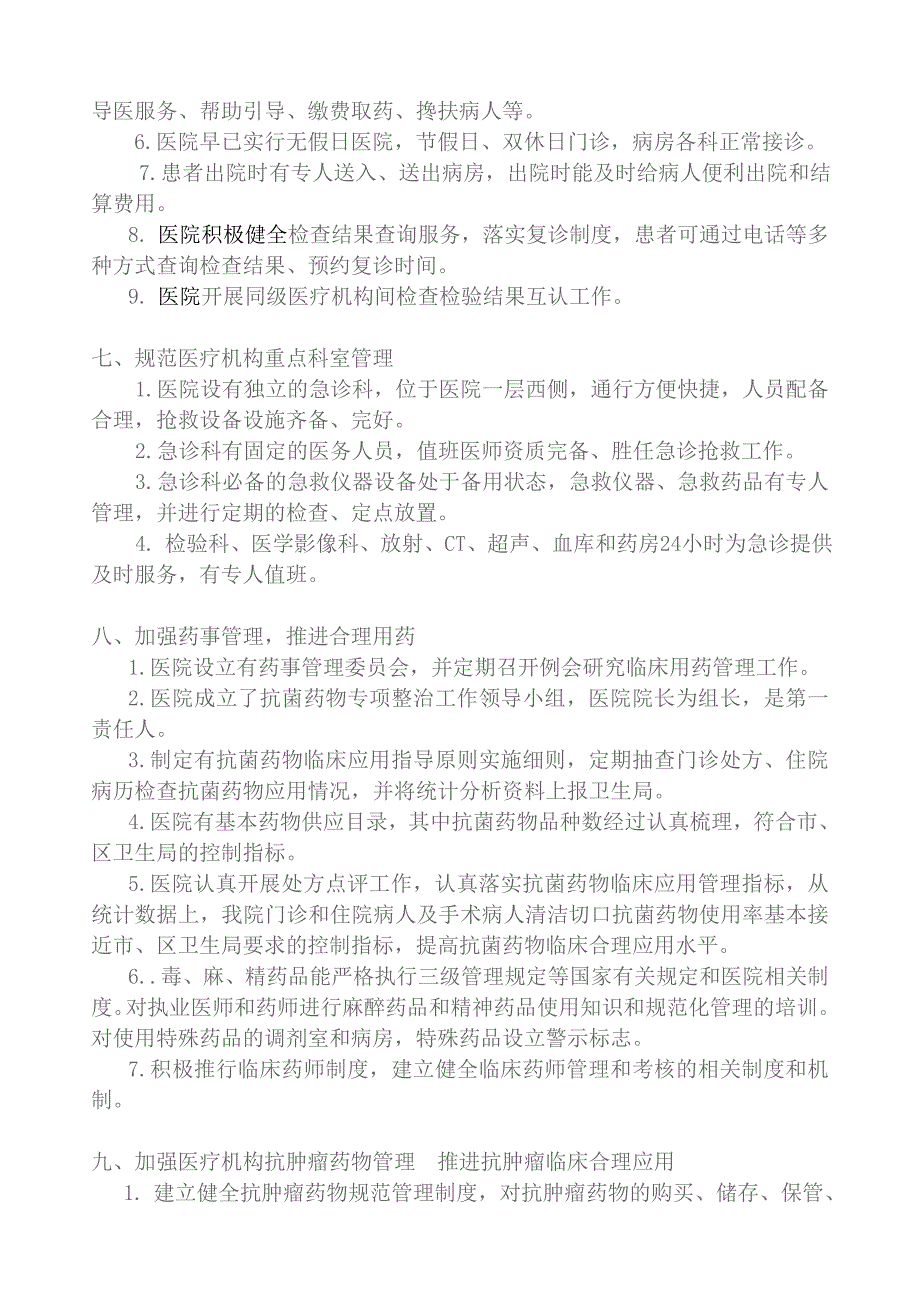 导医服务、帮助引导、缴费取药、搀扶病人等。

6.医院早已实行无假日医院，节假日、双休日门诊，病房各科正常接诊。

7.患者出院时有专人送入、送出病房，出院时能及时给病人便利出院和结算费用。

8. 医院积极健全检查结果查询服务，落实复诊制度，患者可通过电话等多种方式查询检查结果、预约复诊时间。

9. 医院开展同级医疗机构间检查检验结果互认工作。

七、规范医疗机构重点科室管理

1.医院设有独立的急诊科，位于医院一层西侧，通行方便快捷，人员配备合理，抢救设备设施齐备、完好。

2.急诊科有固定的医务人员，值班医师资质完备、胜任急诊抢救工作。

3.急诊科必备的急救仪器设备处于备用状态，急救仪器、急救药品有专人管理，并进行定期的检查、定点放置。

4. 检验科、医学影像科、放射、CT、超声、血库和药房24小时为急诊提供及时服务，有专人值班。

八、加强药事管理，推进合理用药

1.医院设立有药事管理委员会，并定期召开例会研究临床用药管理工作。

2.医院成立了抗菌药物专项整治工作领导小组，医院院长为组长，是第一责任人。

3.制定有抗菌药物临床应用指导原则实施细则，定期抽查门诊处方、住院病历检查抗菌药物应用情况，并将统计分析资料上报卫生局。

4.医院有基本药物供应目录，其中抗菌药物品种数经过认真梳理，符合市、区卫生局的控制指标。

5.医院认真开展处方点评工作，认真落实抗菌药物临床应用管理指标，从统计数据上，我院门诊和住院病人及手术病人清洁切口抗菌药物使用率基本接近市、区卫生局要求的控制指标，提高抗菌药物临床合理应用水平。

6..毒、麻、精药品能严格执行三级管理规定等国家有关规定和医院相关制度。对执业医师和药师进行麻醉药品和精神药品使用知识和规范化管理的培训。对使用特殊药品的调剂室和病房，特殊药品设立警示标志。

7.积极推行临床药师制度，建立健全临床药师管理和考核的相关制度和机制。

九、加强医疗机构抗肿瘤药物管理 推进抗肿瘤临床合理应用

1. 建立健全抗肿瘤药物规范管理制度，对抗肿瘤药物的购买、储存、保管、